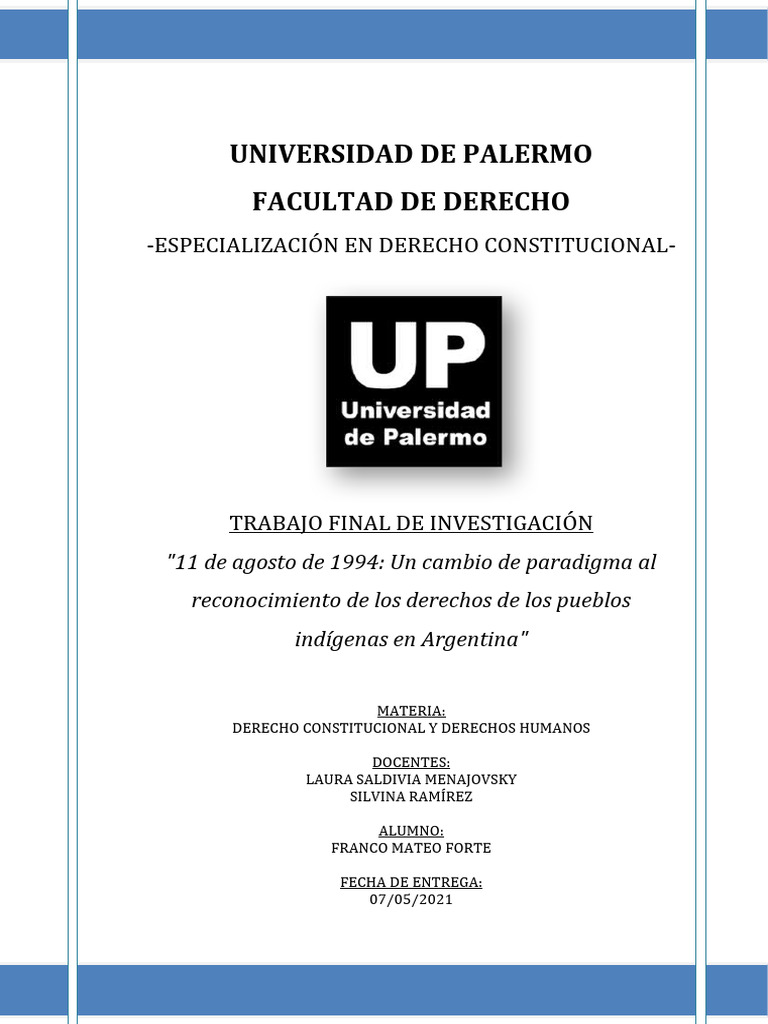 UNIVERSIDAD DE PALERMO

FACULTAD DE DERECHO

-ESPECIALIZACIÓN EN DERECHO CONSTITUCIONAL-

UP
Universidad
de Palermo

TRABAJO FINAL DE INVESTIGACIÓN

"11 de agosto de 1994: Un cambio de paradigma al reconocimiento de los derechos de los pueblos indígenas en Argentina"

MATERIA:
DERECHO CONSTITUCIONAL Y DERECHOS HUMANOS

DOCENTES:
LAURA SALDIVIA MENAJOVSKY
SILVINA RAMÍREZ

ALUMNO:
FRANCO MATEO FORTE

FECHA DE ENTREGA:
07/05/2021